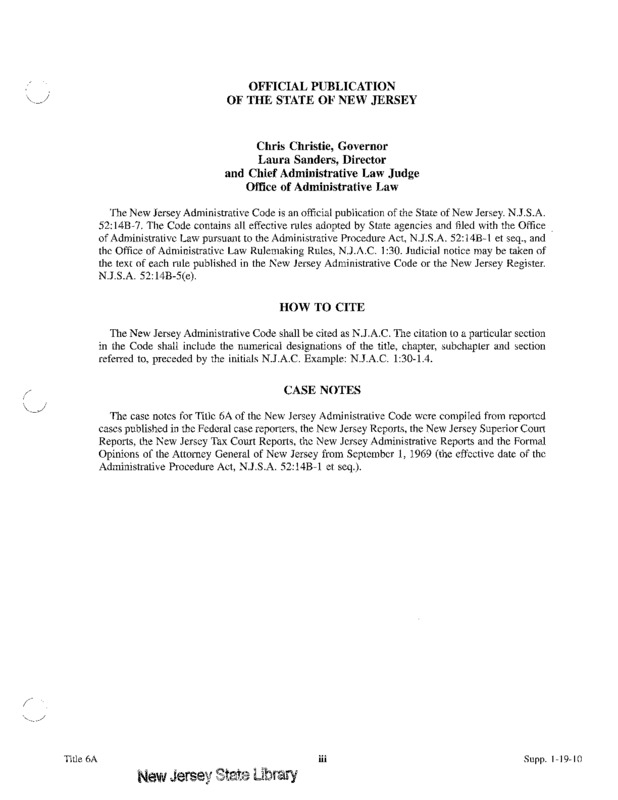 OFFICIAL PUBLICATION
OF THE STATE OF NEW JERSEY

Chris Christie, Governor
Laura Sanders, Director
and Chief Administrative Law Judge
Office of Administrative Law

The New Jersey Administrative Code is an official publication of the State of New Jersey. N.J.S.A. 52:14B-7. The Code contains all effective rules adopted by State agencies and filed with the Office of Administrative Law pursuant to the Administrative Procedure Act, N.J.S.A. 52:14B-1 et seq., and the Office of Administrative Law Rulemaking Rules, N.J.A.C. 1:30. Judicial notice may be taken of the text of each rule published in the New Jersey Administrative Code or the New Jersey Register. N.J.S.A. 52:14B-5(e).

HOW TO CITE

The New Jersey Administrative Code shall be cited as N.J.A.C. The citation to a particular section in the Code shall include the numerical designations of the title, chapter, subchapter and section referred to, preceded by the initials N.J.A.C. Example: N.J.A.C. 1:30-1.4.

CASE NOTES

The case notes for Title 6A of the New Jersey Administrative Code were compiled from reported cases published in the Federal case reporters, the New Jersey Reports, the New Jersey Superior Court Reports, the New Jersey Tax Court Reports, the New Jersey Administrative Reports and the Formal Opinions of the Attorney General of New Jersey from September 1, 1969 (the effective date of the Administrative Procedure Act, N.J.S.A. 52:14B-1 et seq.).

Title 6A iii Supp. 1-19-10

New Jersey State Library